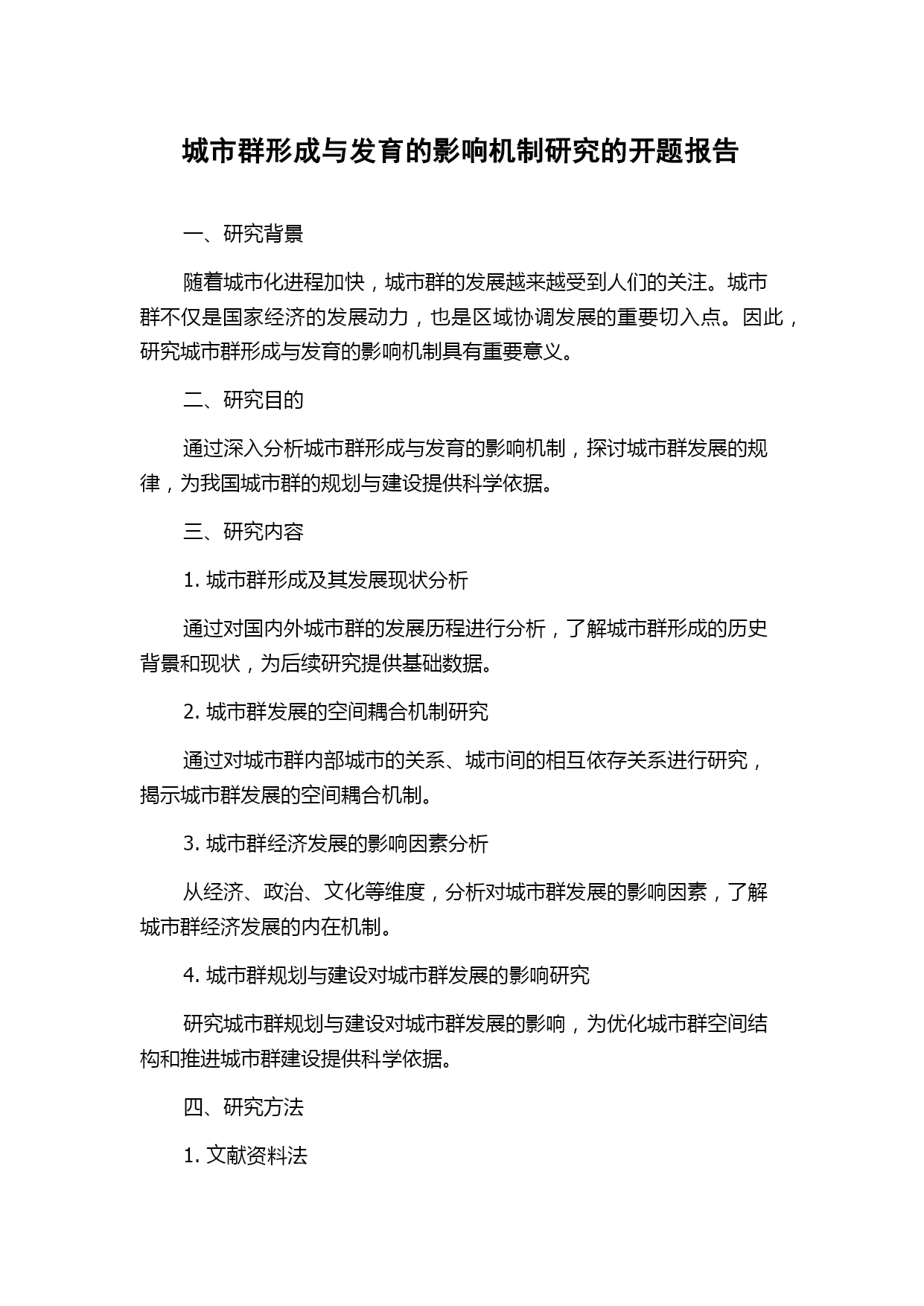 城市群形成与发育的影响机制研究的开题报告

一、研究背景

随着城市化进程加快，城市群的发展越来越受到人们的关注。城市群不仅是国家经济的发展动力，也是区域协调发展的重要切入点。因此，研究城市群形成与发育的影响机制具有重要意义。

二、研究目的

通过深入分析城市群形成与发育的影响机制，探讨城市群发展的规律，为我国城市群的规划与建设提供科学依据。

三、研究内容

1. 城市群形成及其发展现状分析

通过对国内外城市群的发展历程进行分析，了解城市群形成的历史背景和现状，为后续研究提供基础数据。

2. 城市群发展的空间耦合机制研究

通过对城市群内部城市的关系、城市间的相互依存关系进行研究，揭示城市群发展的空间耦合机制。

3. 城市群经济发展的影响因素分析

从经济、政治、文化等维度，分析对城市群发展的影响因素，了解城市群经济发展的内在机制。

4. 城市群规划与建设对城市群发展的影响研究

研究城市群规划与建设对城市群发展的影响，为优化城市群空间结构和推进城市群建设提供科学依据。

四、研究方法

1. 文献资料法